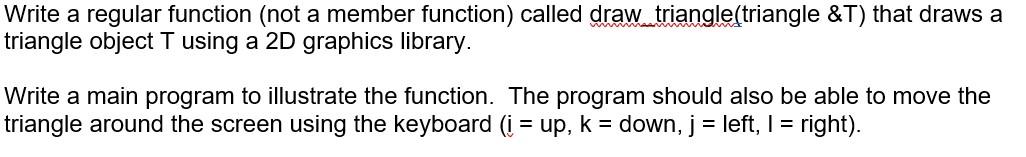 Write a regular function (not a member function) called draw_triangle(triangle &T) that draws a triangle object T using a 2D graphics library.

Write a main program to illustrate the function. The program should also be able to move the triangle around the screen using the keyboard (i = up, k = down, j = left, l = right).